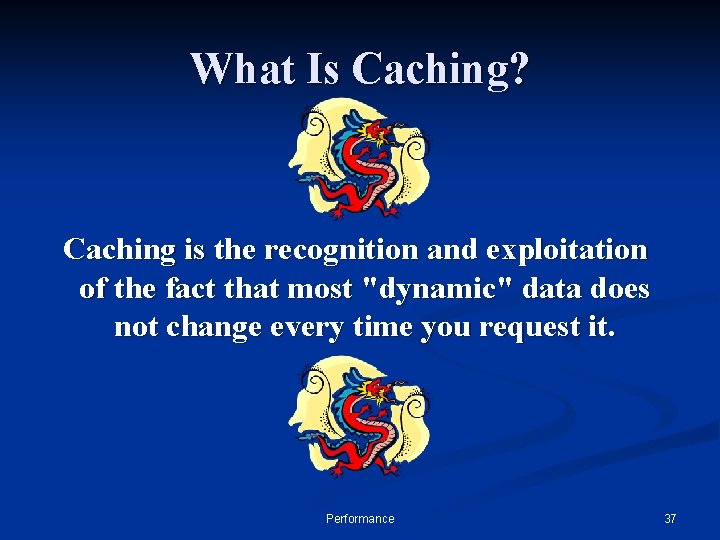 What Is Caching?

Caching is the recognition and exploitation of the fact that most "dynamic" data does not change every time you request it.

Performance

37